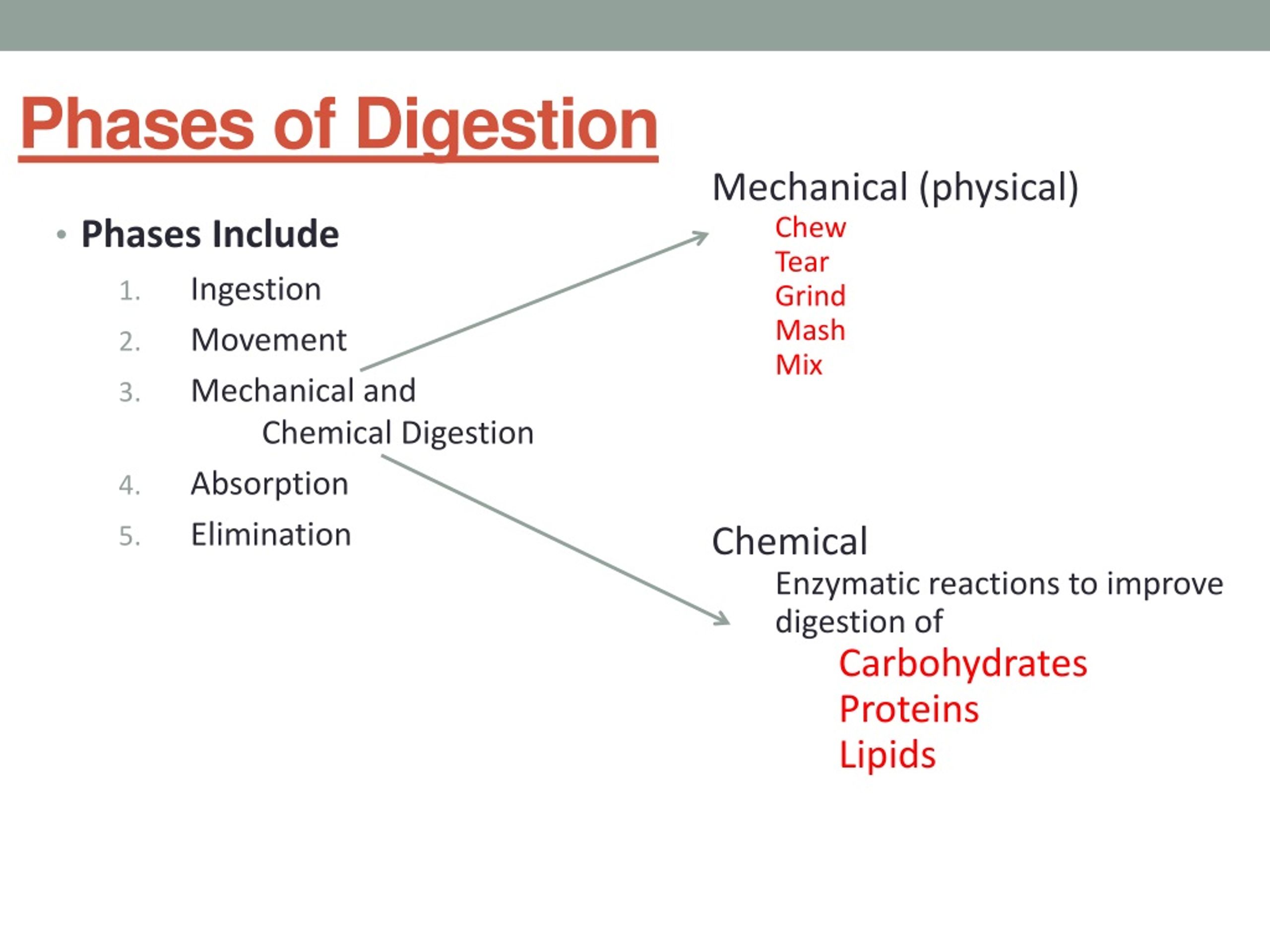 Phases of Digestion

• Phases Include

1. Ingestion
2. Movement
3. Mechanical and Chemical Digestion
4. Absorption
5. Elimination

Mechanical (physical)
Chew
Tear
Grind
Mash
Mix

Chemical
Enzymatic reactions to improve digestion of
Carbohydrates
Proteins
Lipids